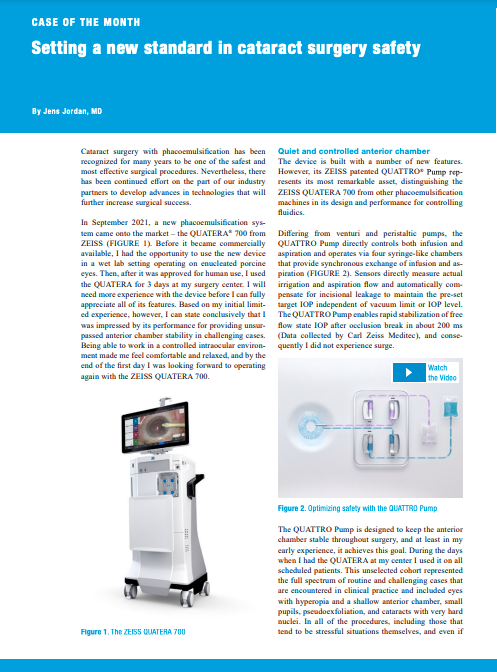 CASE OF THE MONTH

Setting a new standard in cataract surgery safety

By Jens Jordan, MD

Cataract surgery with phacoemulsification has been recognized for many years to be one of the safest and most effective surgical procedures. Nevertheless, there has been continued effort on the part of our industry partners to develop advances in technologies that will further increase surgical success.

In September 2021, a new phacoemulsification system came onto the market – the QUATERA® 700 from ZEISS (FIGURE 1). Before it became commercially available, I had the opportunity to use the new device in a wet lab setting operating on enucleated porcine eyes. Then, after it was approved for human use, I used the QUATERA for 3 days at my surgery center. I will need more experience with the device before I can fully appreciate all of its features. Based on my initial limited experience, however, I can state conclusively that I was impressed by its performance for providing unsurpassed anterior chamber stability in challenging cases. Being able to work in a controlled intraocular environment made me feel comfortable and relaxed, and by the end of the first day I was looking forward to operating again with the ZEISS QUATERA 700.

Figure 1. The ZEISS QUATERA 700

Quiet and controlled anterior chamber

The device is built with a number of new features. However, its ZEISS patented QUATTRO® Pump represents its most remarkable asset, distinguishing the ZEISS QUATERA 700 from other phacoemulsification machines in its design and performance for controlling fluidics.

Differing from venturi and peristaltic pumps, the QUATTRO Pump directly controls both infusion and aspiration and operates via four syringe-like chambers that provide synchronous exchange of infusion and aspiration (FIGURE 2). Sensors directly measure actual irrigation and aspiration flow and automatically compensate for incisional leakage to maintain the pre-set target IOP independent of vacuum limit or IOP level. The QUATTRO Pump enables rapid stabilization of free flow state IOP after occlusion break in about 200 ms (Data collected by Carl Zeiss Meditec), and consequently I did not experience surge.

Watch the Video

Figure 2. Optimizing safety with the QUATTRO Pump

The QUATTRO Pump is designed to keep the anterior chamber stable throughout surgery, and at least in my early experience, it achieves this goal. During the days when I had the QUATERA at my center I used it on all scheduled patients. This unselected cohort represented the full spectrum of routine and challenging cases that are encountered in clinical practice and included eyes with hyperopia and a shallow anterior chamber, small pupils, pseudoexfoliation, and cataracts with very hard nuclei. In all of the procedures, including those that tend to be stressful situations themselves, and even if